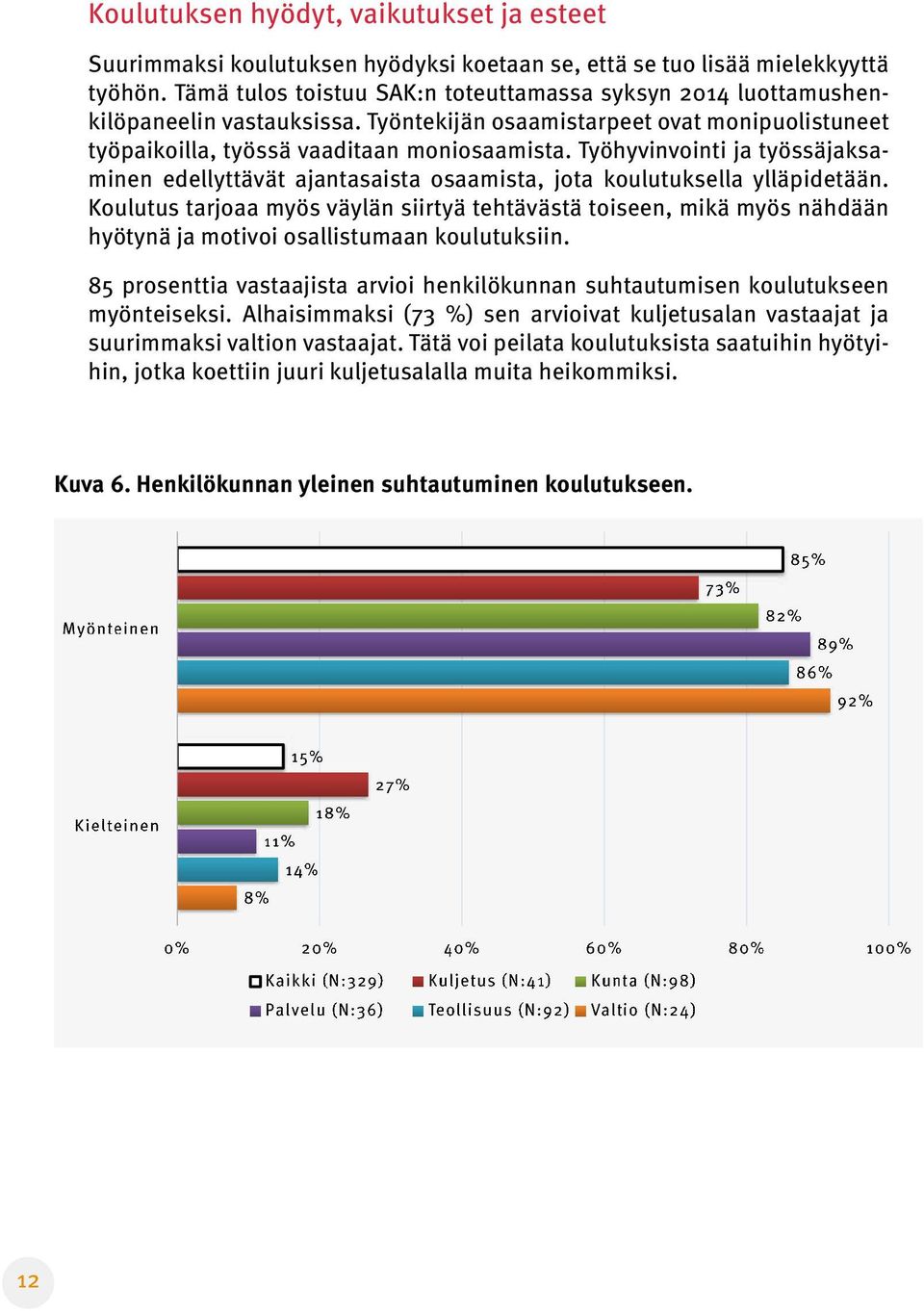 Koulutuksen hyödyt, vaikutukset ja esteet

Suurimmaksi koulutuksen hyödyksi koetaan se, että se tuo lisää mielekkyyttä työhön. Tämä tulos toistuu SAK:n toteuttamassa syksyn 2014 luottamushenkilöpaneelin vastauksissa. Työntekijän osaamistarpeet ovat monipuolistuneet työpaikoilla, työssä vaaditaan moniosaamista. Työhyvinvointi ja työssäjaksaminen edellyttävät ajantasaista osaamista, jota koulutuksella ylläpidetään. Koulutus tarjoaa myös väylän siirtyä tehtävästä toiseen, mikä myös nähdään hyötynä ja motivoi osallistumaan koulutuksiin.

85 prosenttia vastaajista arvioi henkilökunnan suhtautumisen koulutukseen myönteiseksi. Alhaisimmaksi (73 %) sen arvioivat kuljetusalan vastaajat ja suurimmaksi valtion vastaajat. Tätä voi peilata koulutuksista saatuihin hyötyihin, jotka koettiin juuri kuljetusalalla muita heikommiksi.

Kuva 6. Henkilökunnan yleinen suhtautuminen koulutukseen.

Myönteinen
85%
73%
82%
89%
86%
92%

Kielteinen
15%
27%
18%
11%
14%
8%

0%
20%
40%
60%
80%
100%

Kaikki (N:329)
Kuljetus (N:41)
Kunta (N:98)
Palvelu (N:36)
Teollisuus (N:92)
Valtio (N:24)

12